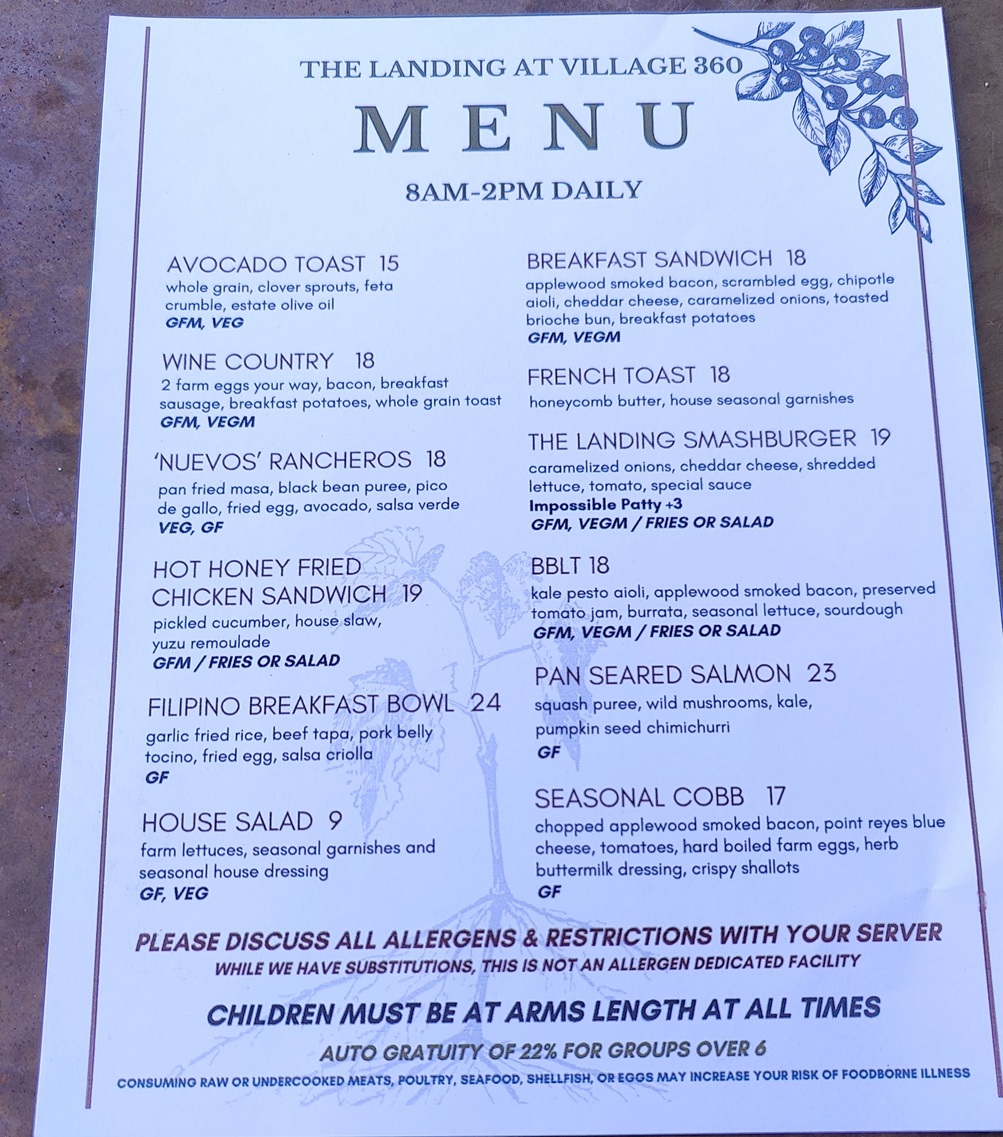 THE LANDING AT VILLAGE 360

MENU

8AM-2PM DAILY

AVOCADO TOAST 15
whole grain, clover sprouts, feta crumble, estate olive oil
GFM, VEG

WINE COUNTRY 18
2 farm eggs your way, bacon, breakfast sausage, breakfast potatoes, whole grain toast
GFM, VEGM

'NUEVOS' RANCHEROS 18
pan fried masa, black bean puree, pico de gallo, fried egg, avocado, salsa verde
VEG, GF

HOT HONEY FRIED CHICKEN SANDWICH 19
pickled cucumber, house slaw, yuzu remoulade
GFM / FRIES OR SALAD

FILIPINO BREAKFAST BOWL 24
garlic fried rice, beef tapa, pork belly tocino, fried egg, salsa criolla
GF

HOUSE SALAD 9
farm lettuces, seasonal garnishes and seasonal house dressing
GF, VEG

BREAKFAST SANDWICH 18
applewood smoked bacon, scrambled egg, chipotle aioli, cheddar cheese, caramelized onions, toasted brioche bun, breakfast potatoes
GFM, VEGM

FRENCH TOAST 18
honeycomb butter, house seasonal garnishes

THE LANDING SMASHBURGER 19
caramelized onions, cheddar cheese, shredded lettuce, tomato, special sauce
Impossible Patty +3
GFM, VEGM / FRIES OR SALAD

BBLT 18
kale pesto aioli, applewood smoked bacon, preserved tomato jam, burrata, seasonal lettuce, sourdough
GFM, VEGM / FRIES OR SALAD

PAN SEARED SALMON 23
squash puree, wild mushrooms, kale, pumpkin seed chimichurri
GF

SEASONAL COBB 17
chopped applewood smoked bacon, point reyes blue cheese, tomatoes, hard boiled farm eggs, herb buttermilk dressing, crispy shallots
GF

PLEASE DISCUSS ALL ALLERGENS & RESTRICTIONS WITH YOUR SERVER
WHILE WE HAVE SUBSTITUTIONS, THIS IS NOT AN ALLERGEN DEDICATED FACILITY

CHILDREN MUST BE AT ARMS LENGTH AT ALL TIMES

AUTO GRATUITY OF 22% FOR GROUPS OVER 6

CONSUMING RAW OR UNDERCOOKED MEATS, POULTRY, SEAFOOD, SHELLFISH, OR EGGS MAY INCREASE YOUR RISK OF FOODBORNE ILLNESS